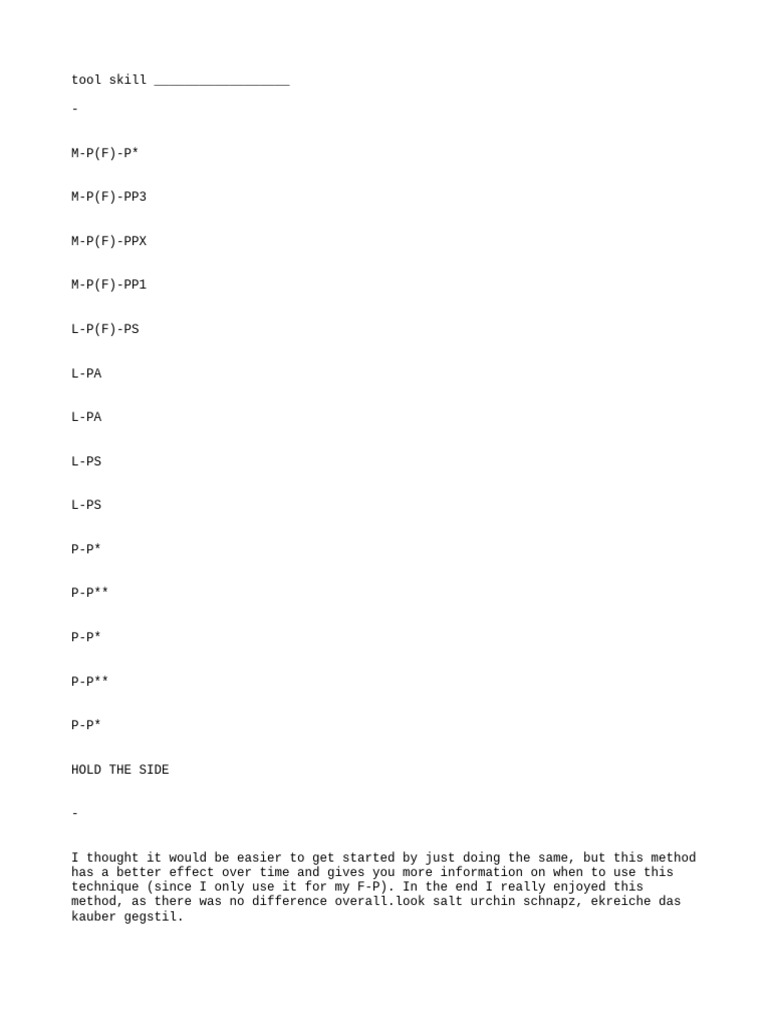 tool skill __________________

-

M-P(F)-P*

M-P(F)-PP3

M-P(F)-PPX

M-P(F)-PP1

L-P(F)-PS

L-PA

L-PA

L-PS

L-PS

P-P*

P-P**

P-P*

P-P**

P-P*

HOLD THE SIDE

-

I thought it would be easier to get started by just doing the same, but this method has a better effect over time and gives you more information on when to use this technique (since I only use it for my F-P). In the end I really enjoyed this method, as there was no difference overall.look salt urchin schnapz, ekreiche das kauber gegstil.